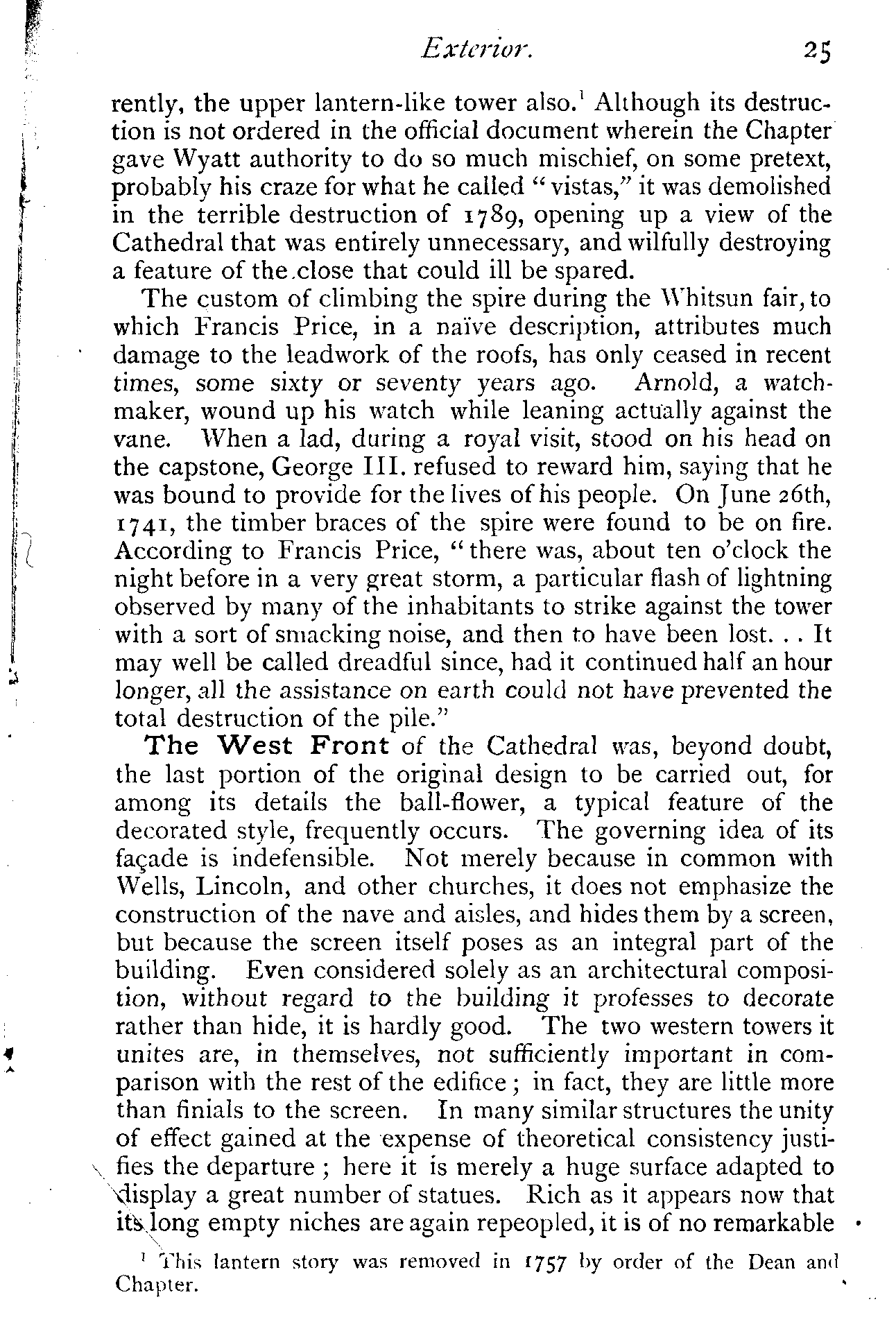 Exterior. 25

rently, the upper lantern-like tower also.$^1$ Although its destruction is not ordered in the official document wherein the Chapter gave Wyatt authority to do so much mischief, on some pretext, probably his craze for what he called "vistas," it was demolished in the terrible destruction of 1789, opening up a view of the Cathedral that was entirely unnecessary, and wilfully destroying a feature of the close that could ill be spared.

The custom of climbing the spire during the Whitsun fair, to which Francis Price, in a naïve description, attributes much damage to the leadwork of the roofs, has only ceased in recent times, some sixty or seventy years ago. Arnold, a watchmaker, wound up his watch while leaning actually against the vane. When a lad, during a royal visit, stood on his head on the capstone, George III. refused to reward him, saying that he was bound to provide for the lives of his people. On June 26th, 1741, the timber braces of the spire were found to be on fire. According to Francis Price, "there was, about ten o'clock the night before in a very great storm, a particular flash of lightning observed by many of the inhabitants to strike against the tower with a sort of smacking noise, and then to have been lost. . . It may well be called dreadful since, had it continued half an hour longer, all the assistance on earth could not have prevented the total destruction of the pile."

The West Front of the Cathedral was, beyond doubt, the last portion of the original design to be carried out, for among its details the ball-flower, a typical feature of the decorated style, frequently occurs. The governing idea of its façade is indefensible. Not merely because in common with Wells, Lincoln, and other churches, it does not emphasize the construction of the nave and aisles, and hides them by a screen, but because the screen itself poses as an integral part of the building. Even considered solely as an architectural composition, without regard to the building it professes to decorate rather than hide, it is hardly good. The two western towers it unites are, in themselves, not sufficiently important in comparison with the rest of the edifice; in fact, they are little more than finials to the screen. In many similar structures the unity of effect gained at the expense of theoretical consistency justifies the departure; here it is merely a huge surface adapted to display a great number of statues. Rich as it appears now that its long empty niches are again repeopled, it is of no remarkable

$^1$ This lantern story was removed in 1757 by order of the Dean and Chapter.